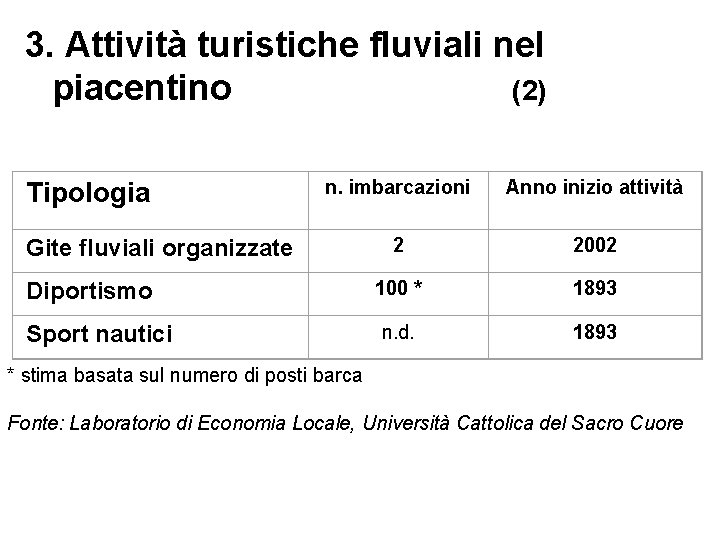 3. Attività turistiche fluviali nel piacentino (2)

| Tipologia | n. imbarcazioni | Anno inizio attività |
|---|---|---|
| Gite fluviali organizzate | 2 | 2002 |
| Diportismo | 100 * | 1893 |
| Sport nautici | n.d. | 1893 |

* stima basata sul numero di posti barca

Fonte: Laboratorio di Economia Locale, Università Cattolica del Sacro Cuore